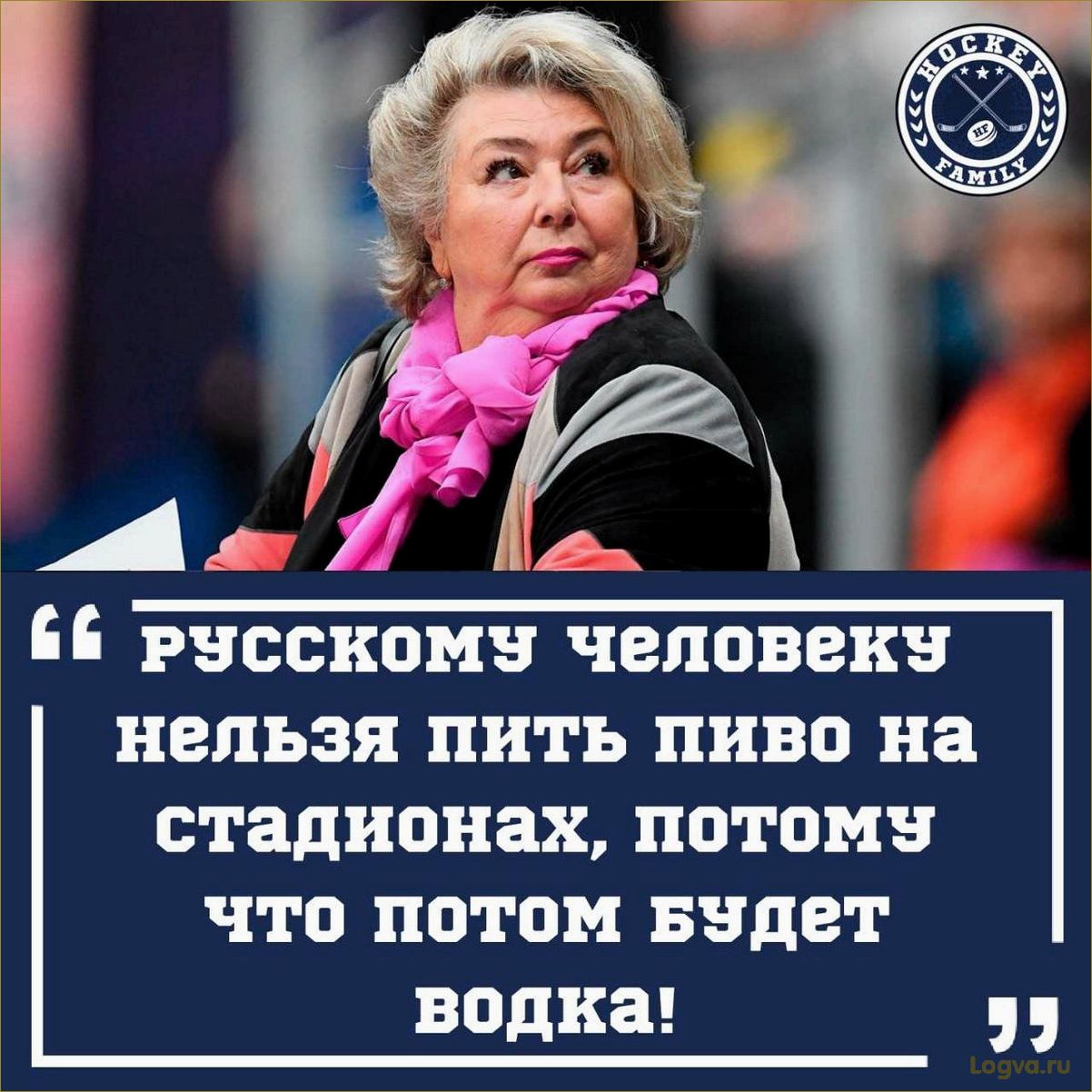 HOCKEY
HF
FAMILY

“ Русскому человеку нельзя пить пиво на стадионах, потому что потом будет водка! ”

Logva.ru